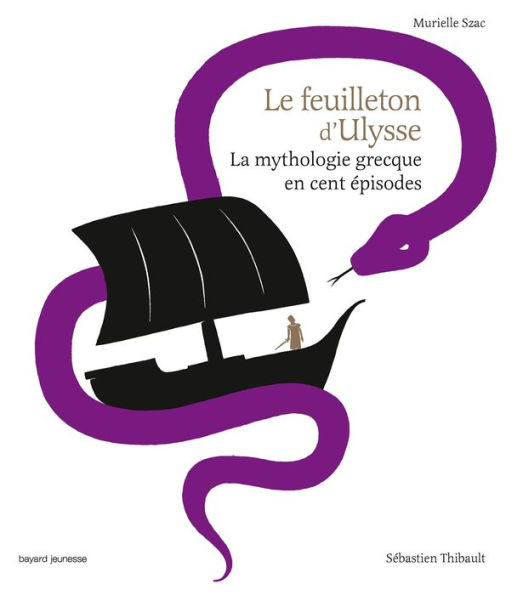 Murielle Szac

Le feuilleton d'Ulysse

La mythologie grecque en cent épisodes

bayard jeunesse

Sébastien Thibault